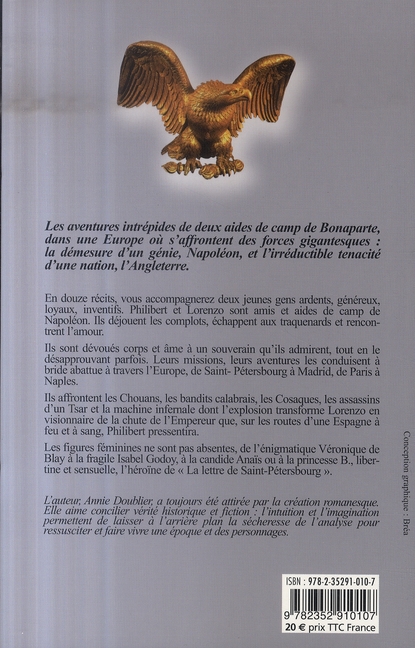 Les aventures intrépides de deux aides de camp de Bonaparte, dans une Europe où s'affrontent des forces gigantesques : la démesure d'un génie, Napoléon, et l'irréductible tenacité d'une nation, l'Angleterre.

En douze récits, vous accompagnerez deux jeunes gens ardents, généreux, loyaux, inventifs. Philibert et Lorenzo sont amis et aides de camp de Napoléon. Ils déjouent les complots, échappent aux traquenards et rencontrent l'amour.

Ils sont dévoués corps et âme à un souverain qu'ils admirent, tout en le désapprouvant parfois. Leurs missions, leurs aventures les conduisent à bride abattue à travers l'Europe, de Saint- Pétersbourg à Madrid, de Paris à Naples.

Ils affrontent les Chouans, les bandits calabrais, les Cosaques, les assassins d'un Tsar et la machine infernale dont l'explosion transforme Lorenzo en visionnaire de la chute de l'Empereur que, sur les routes d'une Espagne à feu et à sang, Philibert pressentira.

Les figures féminines ne sont pas absentes, de l'énigmatique Véronique de Blay à la fragile Isabel Godoy, à la candide Anaïs ou à la princesse B., libertine et sensuelle, l'héroïne de « La lettre de Saint-Pétersbourg ».

L'auteur, Annie Doublier, a toujours été attirée par la création romanesque. Elle aime concilier vérité historique et fiction : l'intuition et l'imagination permettent de laisser à l'arrière plan la sécheresse de l'analyse pour ressusciter et faire vivre une époque et des personnages.

Conception graphique : Bréa

ISBN : 978-2-35291-010-7

9 782352 910107

20 € prix TTC France